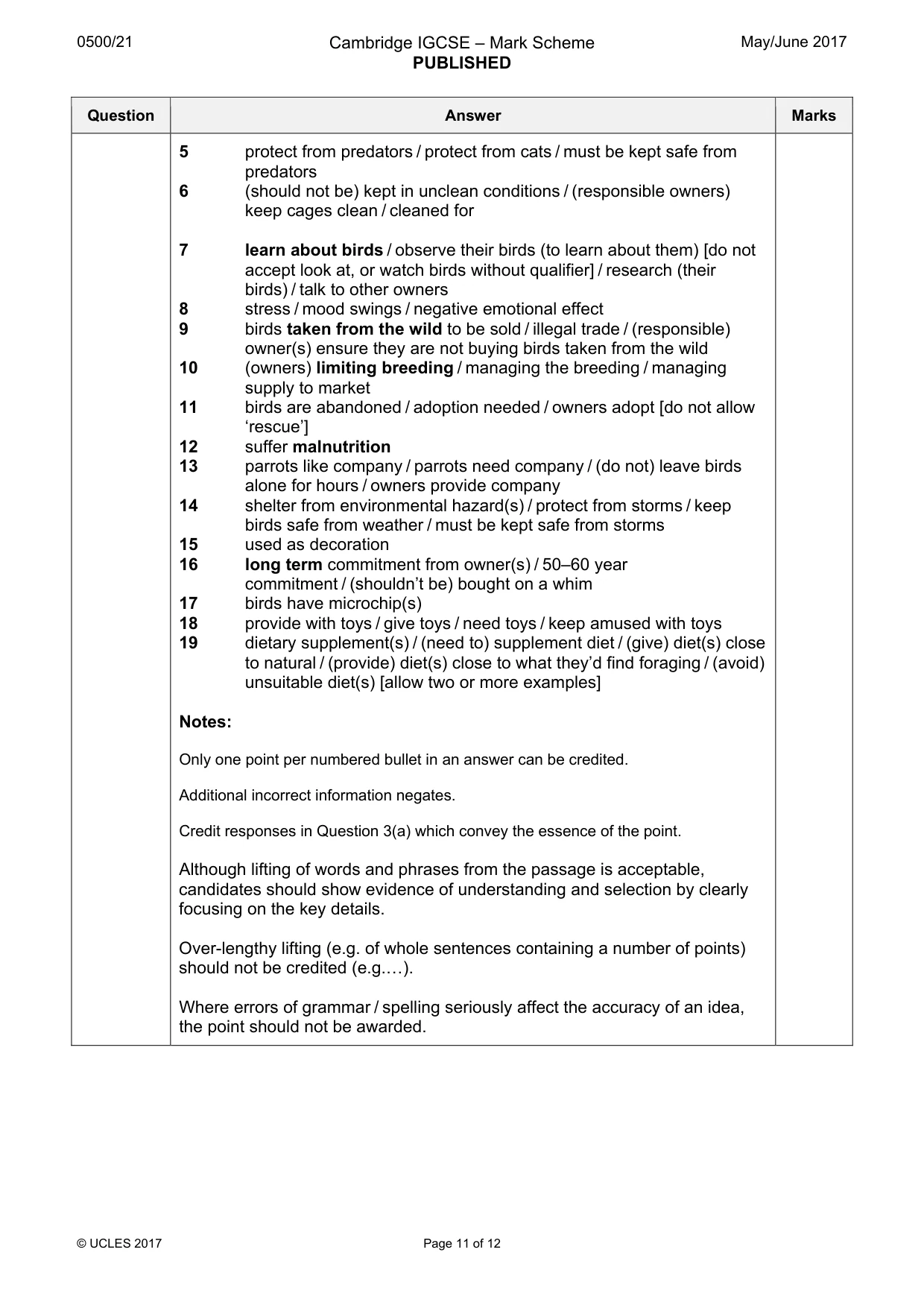 0500/21 Cambridge IGCSE – Mark Scheme PUBLISHED May/June 2017

| Question | Answer | Marks |
|---|---|---|
| | 5 protect from predators / protect from cats / must be kept safe from predators 6 (should not be) kept in unclean conditions / (responsible owners) keep cages clean / cleaned for 7 learn about birds / observe their birds (to learn about them) [do not accept look at, or watch birds without qualifier] / research (their birds) / talk to other owners 8 stress / mood swings / negative emotional effect 9 birds taken from the wild to be sold / illegal trade / (responsible) owner(s) ensure they are not buying birds taken from the wild 10 (owners) limiting breeding / managing the breeding / managing supply to market 11 birds are abandoned / adoption needed / owners adopt [do not allow 'rescue'] 12 suffer malnutrition 13 parrots like company / parrots need company / (do not) leave birds alone for hours / owners provide company 14 shelter from environmental hazard(s) / protect from storms / keep birds safe from weather / must be kept safe from storms 15 used as decoration 16 long term commitment from owner(s) / 50–60 year commitment / (shouldn't be) bought on a whim 17 birds have microchip(s) 18 provide with toys / give toys / need toys / keep amused with toys 19 dietary supplement(s) / (need to) supplement diet / (give) diet(s) close to natural / (provide) diet(s) close to what they'd find foraging / (avoid) unsuitable diet(s) [allow two or more examples] Notes: Only one point per numbered bullet in an answer can be credited. Additional incorrect information negates. Credit responses in Question 3(a) which convey the essence of the point. Although lifting of words and phrases from the passage is acceptable, candidates should show evidence of understanding and selection by clearly focusing on the key details. Over-lengthy lifting (e.g. of whole sentences containing a number of points) should not be credited (e.g.…). Where errors of grammar / spelling seriously affect the accuracy of an idea, the point should not be awarded. | |

© UCLES 2017 Page 11 of 12